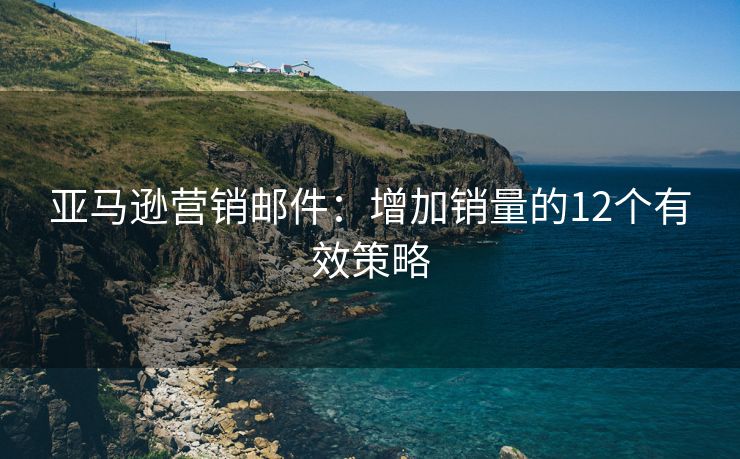 亚马逊营销邮件：增加销量的12个有效策略